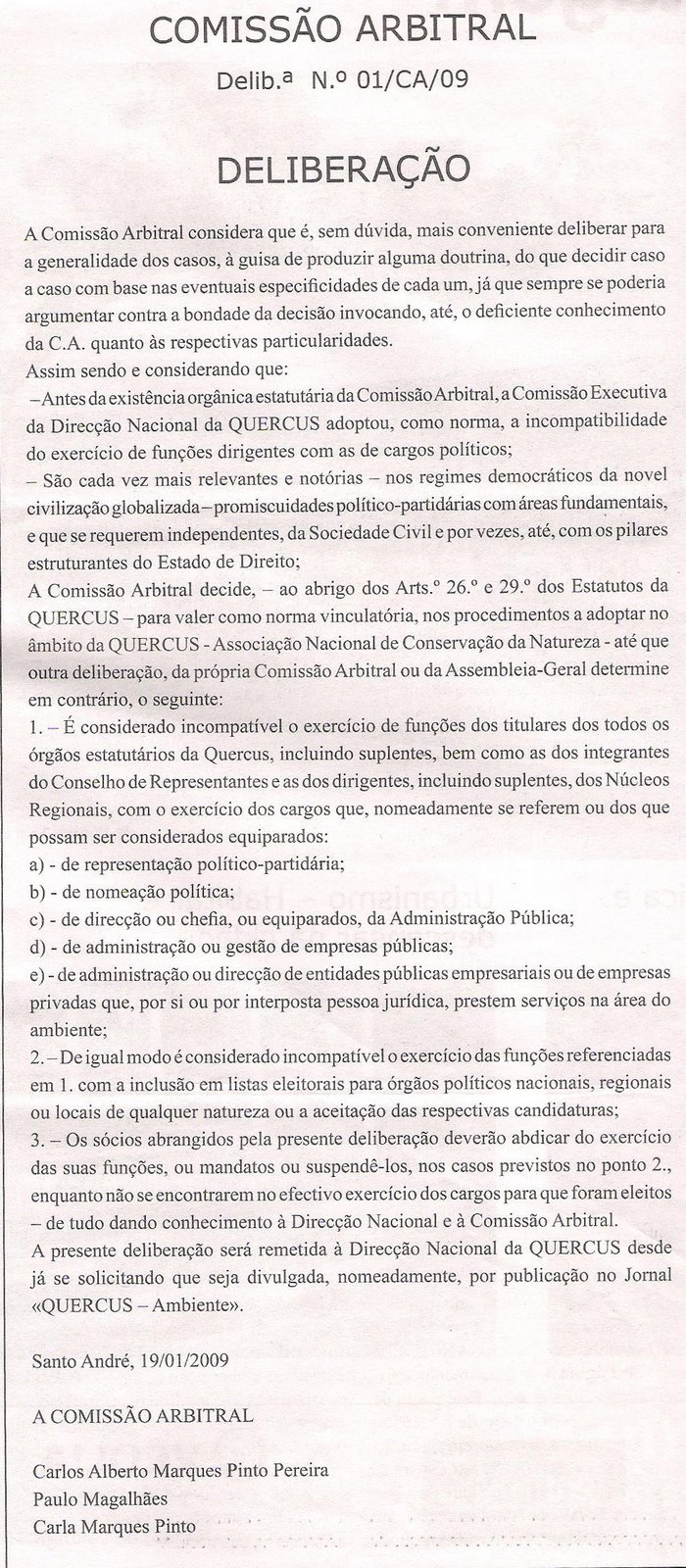 COMISSÃO ARBITRAL

Delib.ª N.º 01/CA/09

DELIBERAÇÃO

A Comissão Arbitral considera que é, sem dúvida, mais conveniente deliberar para a generalidade dos casos, à guisa de produzir alguma doutrina, do que decidir caso a caso com base nas eventuais especificidades de cada um, já que sempre se poderia argumentar contra a bondade da decisão invocando, até, o deficiente conhecimento da C.A. quanto às respectivas particularidades.
Assim sendo e considerando que:
– Antes da existência orgânica estatutária da Comissão Arbitral, a Comissão Executiva da Direcção Nacional da QUERCUS adoptou, como norma, a incompatibilidade do exercício de funções dirigentes com as de cargos políticos;
– São cada vez mais relevantes e notórias – nos regimes democráticos da novel civilização globalizada – promiscuidades político-partidárias com áreas fundamentais, e que se requerem independentes, da Sociedade Civil e por vezes, até, com os pilares estruturantes do Estado de Direito;
A Comissão Arbitral decide, – ao abrigo dos Arts.º 26.º e 29.º dos Estatutos da QUERCUS – para valer como norma vinculatória, nos procedimentos a adoptar no âmbito da QUERCUS - Associação Nacional de Conservação da Natureza - até que outra deliberação, da própria Comissão Arbitral ou da Assembleia-Geral determine em contrário, o seguinte:
1. – É considerado incompatível o exercício de funções dos titulares dos todos os órgãos estatutários da Quercus, incluindo suplentes, bem como as dos integrantes do Conselho de Representantes e as dos dirigentes, incluindo suplentes, dos Núcleos Regionais, com o exercício dos cargos que, nomeadamente se referem ou dos que possam ser considerados equiparados:
a) - de representação político-partidária;
b) - de nomeação política;
c) - de direcção ou chefia, ou equiparados, da Administração Pública;
d) - de administração ou gestão de empresas públicas;
e) - de administração ou direcção de entidades públicas empresariais ou de empresas privadas que, por si ou por interposta pessoa jurídica, prestem serviços na área do ambiente;
2. – De igual modo é considerado incompatível o exercício das funções referenciadas em 1. com a inclusão em listas eleitorais para órgãos políticos nacionais, regionais ou locais de qualquer natureza ou a aceitação das respectivas candidaturas;
3. – Os sócios abrangidos pela presente deliberação deverão abdicar do exercício das suas funções, ou mandatos ou suspendê-los, nos casos previstos no ponto 2., enquanto não se encontrarem no efectivo exercício dos cargos para que foram eleitos – de tudo dando conhecimento à Direcção Nacional e à Comissão Arbitral.
A presente deliberação será remetida à Direcção Nacional da QUERCUS desde já se solicitando que seja divulgada, nomeadamente, por publicação no Jornal «QUERCUS – Ambiente».

Santo André, 19/01/2009

A COMISSÃO ARBITRAL

Carlos Alberto Marques Pinto Pereira
Paulo Magalhães
Carla Marques Pinto